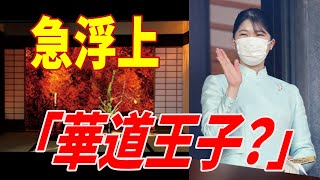 急浮上

「華道王子？」